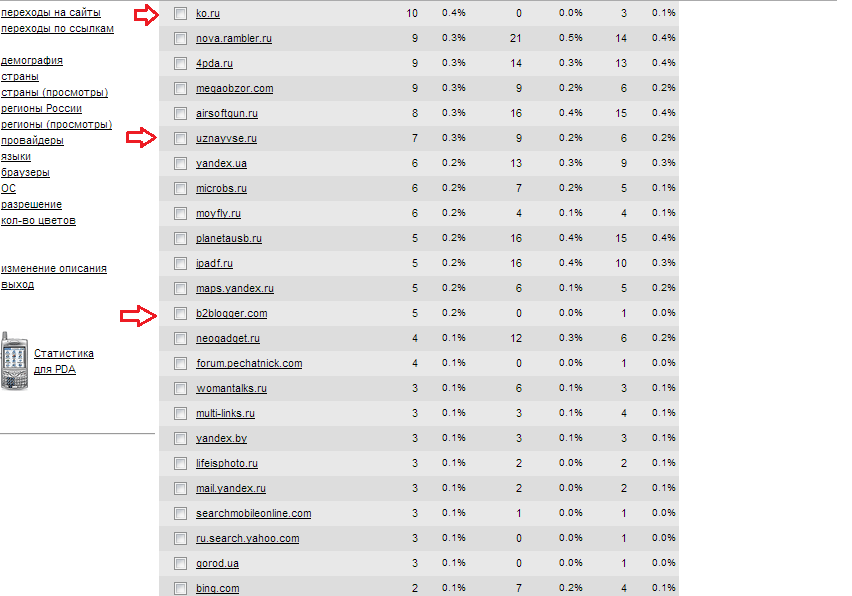 переходы на сайты
переходы по ссылкам

демография
страны
страны (просмотры)
регионы России
регионы (просмотры)
провайдеры
языки
браузеры
ОС
разрешение
кол-во цветов

изменение описания
выход

Статистика для PDA

| | | | | | | |
|---|---|---|---|---|---|---|
| ko.ru | 10 | 0.4% | 0 | 0.0% | 3 | 0.1% |
| nova.rambler.ru | 9 | 0.3% | 21 | 0.5% | 14 | 0.4% |
| 4pda.ru | 9 | 0.3% | 14 | 0.3% | 13 | 0.4% |
| megaobzor.com | 9 | 0.3% | 9 | 0.2% | 6 | 0.2% |
| airsoftgun.ru | 8 | 0.3% | 16 | 0.4% | 15 | 0.4% |
| uznayvse.ru | 7 | 0.3% | 9 | 0.2% | 6 | 0.2% |
| yandex.ua | 6 | 0.2% | 13 | 0.3% | 9 | 0.3% |
| microbs.ru | 6 | 0.2% | 7 | 0.2% | 5 | 0.1% |
| moyfly.ru | 6 | 0.2% | 4 | 0.1% | 4 | 0.1% |
| planetausb.ru | 5 | 0.2% | 16 | 0.4% | 15 | 0.4% |
| ipadf.ru | 5 | 0.2% | 16 | 0.4% | 10 | 0.3% |
| maps.yandex.ru | 5 | 0.2% | 6 | 0.1% | 5 | 0.2% |
| b2blogger.com | 5 | 0.2% | 0 | 0.0% | 1 | 0.0% |
| neogadget.ru | 4 | 0.1% | 12 | 0.3% | 6 | 0.2% |
| forum.pechatnick.com | 4 | 0.1% | 0 | 0.0% | 1 | 0.0% |
| womantalks.ru | 3 | 0.1% | 6 | 0.1% | 3 | 0.1% |
| multi-links.ru | 3 | 0.1% | 3 | 0.1% | 4 | 0.1% |
| yandex.by | 3 | 0.1% | 3 | 0.1% | 3 | 0.1% |
| lifeisphoto.ru | 3 | 0.1% | 2 | 0.0% | 2 | 0.1% |
| mail.yandex.ru | 3 | 0.1% | 2 | 0.0% | 2 | 0.1% |
| searchmobileonline.com | 3 | 0.1% | 1 | 0.0% | 1 | 0.0% |
| ru.search.yahoo.com | 3 | 0.1% | 0 | 0.0% | 1 | 0.0% |
| gorod.ua | 3 | 0.1% | 0 | 0.0% | 1 | 0.0% |
| bing.com | 2 | 0.1% | 7 | 0.2% | 4 | 0.1% |